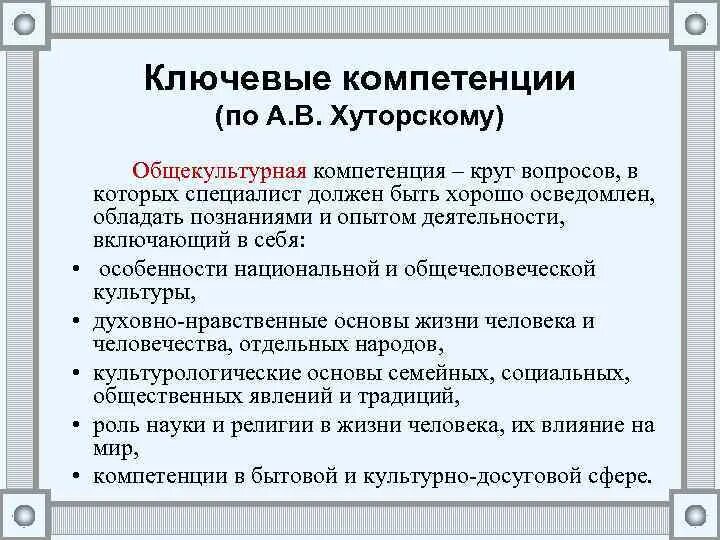 Ключевые компетенции
(по А.В. Хуторскому)

Общекультурная компетенция – круг вопросов, в которых специалист должен быть хорошо осведомлен, обладать познаниями и опытом деятельности, включающий в себя:

• особенности национальной и общечеловеческой культуры,
• духовно-нравственные основы жизни человека и человечества, отдельных народов,
• культурологические основы семейных, социальных, общественных явлений и традиций,
• роль науки и религии в жизни человека, их влияние на мир,
• компетенции в бытовой и культурно-досуговой сфере.